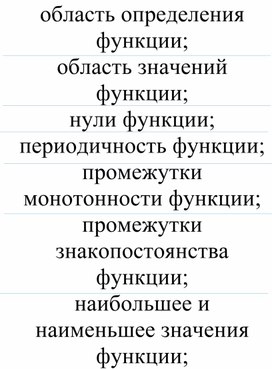 область определения функции;

область значений функции;

нули функции;

периодичность функции;

промежутки монотонности функции;

промежутки знакопостоянства функции;

наибольшее и наименьшее значения функции;